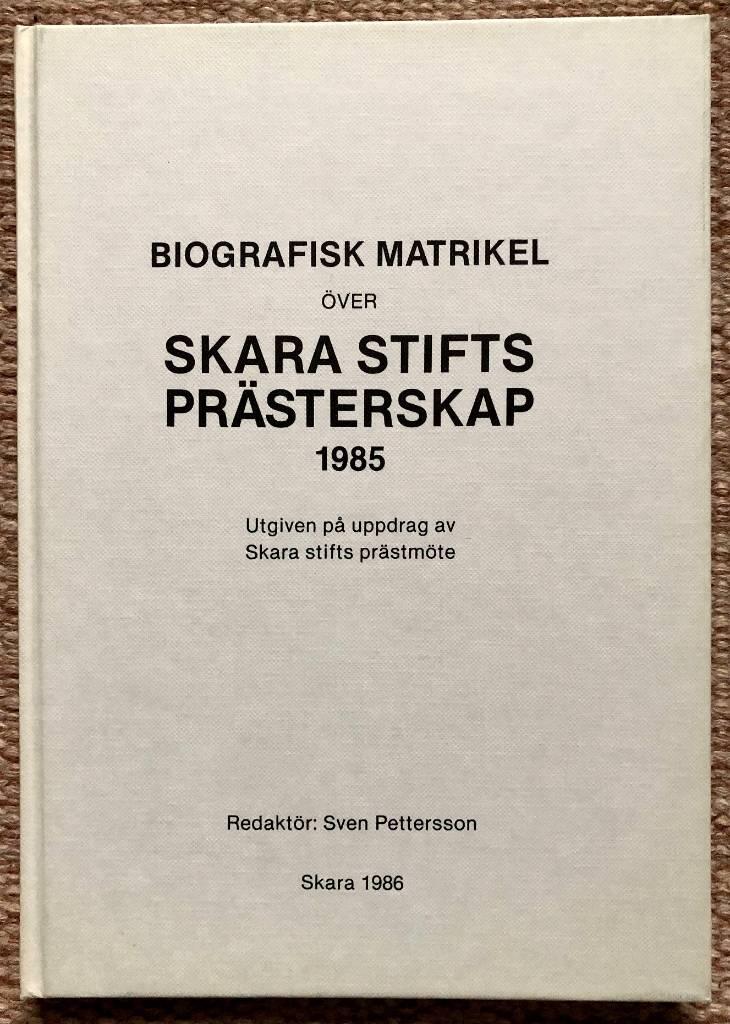 BIOGRAFISK MATRIKEL

ÖVER

SKARA STIFTS PRÄSTERSKAP

1985

Utgiven på uppdrag av Skara stifts prästmöte

Redaktör: Sven Pettersson

Skara 1986